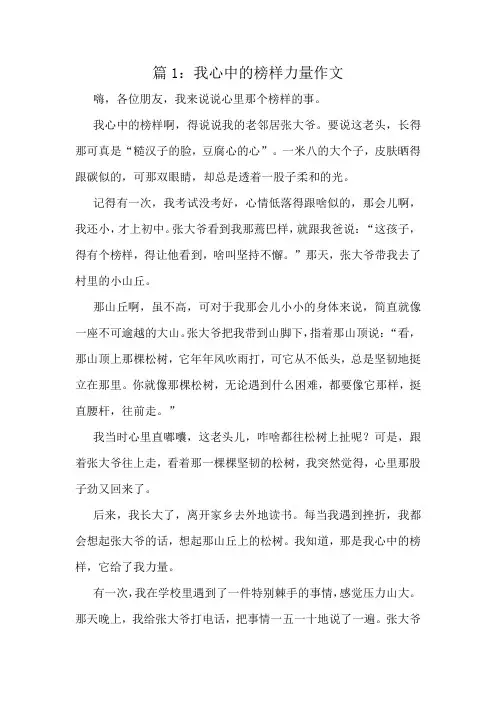 篇 1：我心中的榜样力量作文

嗨，各位朋友，我来说说心里那个榜样的事。

我心中的榜样啊，得说说我的老邻居张大爷。要说这老头，长得那可真是“糙汉子的脸，豆腐心的心”。一米八的大个子，皮肤晒得跟碳似的，可那双眼睛，却总是透着一股子柔和的光。

记得有一次，我考试没考好，心情低落得跟啥似的，那会儿啊，我还小，才上初中。张大爷看到我那蔫巴样，就跟我爸说：“这孩子，得有个榜样，得让他看到，啥叫坚持不懈。”那天，张大爷带我去了村里的小山丘。

那山丘啊，虽不高，可对于我那会儿小小的身体来说，简直就像一座不可逾越的大山。张大爷把我带到山脚下，指着那山顶说：“看，那山顶上那棵松树，它年年风吹雨打，可它从不低头，总是坚韧地挺立在那里。你就像那棵松树，无论遇到什么困难，都要像它那样，挺直腰杆，往前走。”

我当时心里直嘟囔，这老头儿，咋啥都往松树上扯呢？可是，跟着张大爷往上走，看着那一棵棵坚韧的松树，我突然觉得，心里那股子劲又回来了。

后来，我长大了，离开家乡去外地读书。每当我遇到挫折，我都会想起张大爷的话，想起那山丘上的松树。我知道，那是我心中的榜样，它给了我力量。

有一次，我在学校里遇到了一件特别棘手的事情，感觉压力山大。那天晚上，我给张大爷打电话，把事情一五一十地说了一遍。张大爷